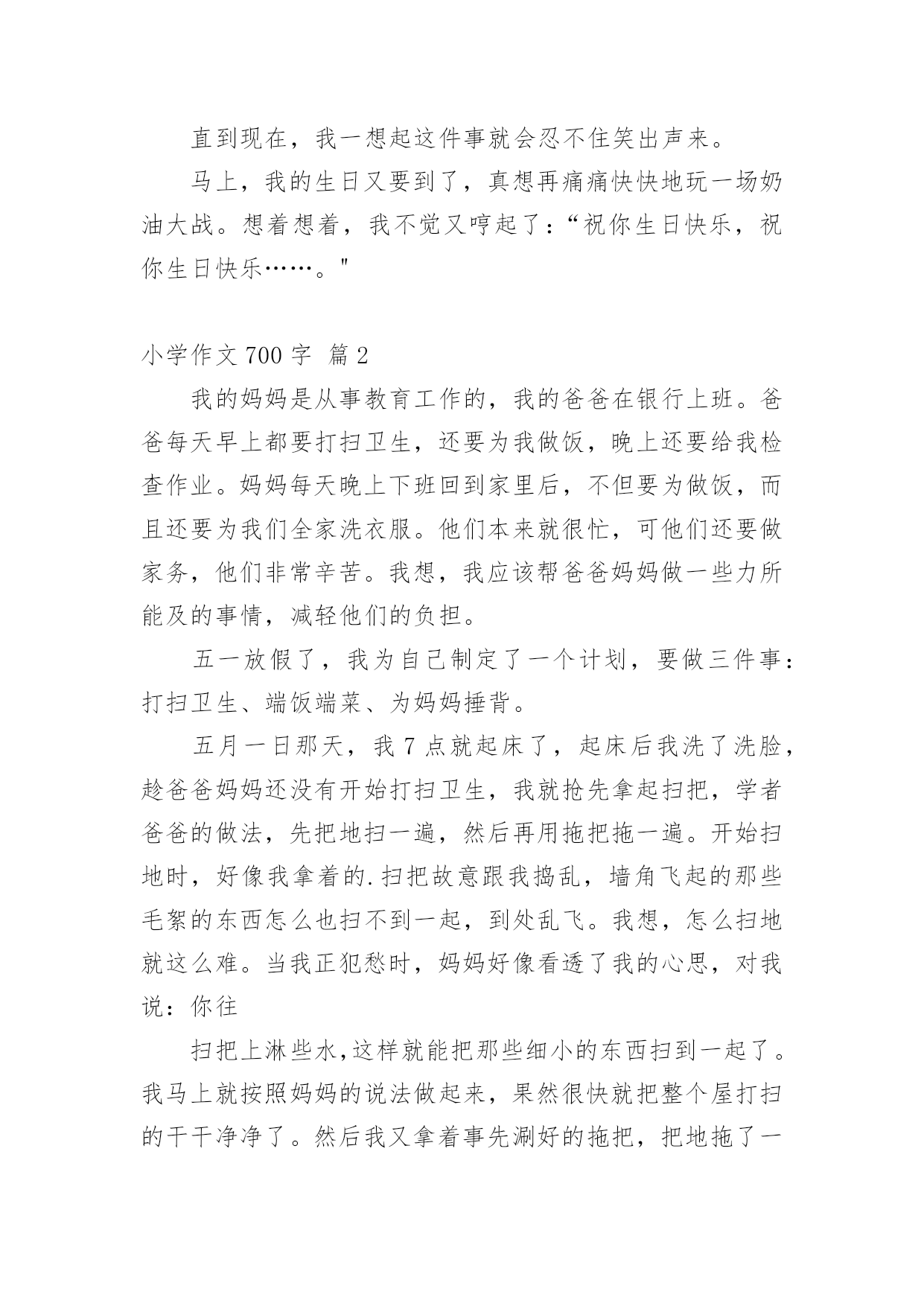 直到现在，我一想起这件事就会忍不住笑出声来。

马上，我的生日又要到了，真想再痛痛快快地玩一场奶油大战。想着想着，我不觉又哼起了：“祝你生日快乐，祝你生日快乐……。"

小学作文 700 字 篇 2

我的妈妈是从事教育工作的，我的爸爸在银行上班。爸爸每天早上都要打扫卫生，还要为我做饭，晚上还要给我检查作业。妈妈每天晚上下班回到家里后，不但要为做饭，而且还要为我们全家洗衣服。他们本来就很忙，可他们还要做家务，他们非常辛苦。我想，我应该帮爸爸妈妈做一些力所能及的事情，减轻他们的负担。

五一放假了，我为自己制定了一个计划，要做三件事：打扫卫生、端饭端菜、为妈妈捶背。

五月一日那天，我 7 点就起床了，起床后我洗了洗脸，趁爸爸妈妈还没有开始打扫卫生，我就抢先拿起扫把，学者爸爸的做法，先把地扫一遍，然后再用拖把拖一遍。开始扫地时，好像我拿着的.扫把故意跟我捣乱，墙角飞起的那些毛絮的东西怎么也扫不到一起，到处乱飞。我想，怎么扫地就这么难。当我正犯愁时，妈妈好像看透了我的心思，对我说：你往

扫把上淋些水,这样就能把那些细小的东西扫到一起了。我马上就按照妈妈的说法做起来，果然很快就把整个屋打扫的干干净净了。然后我又拿着事先涮好的拖把，把地拖了一